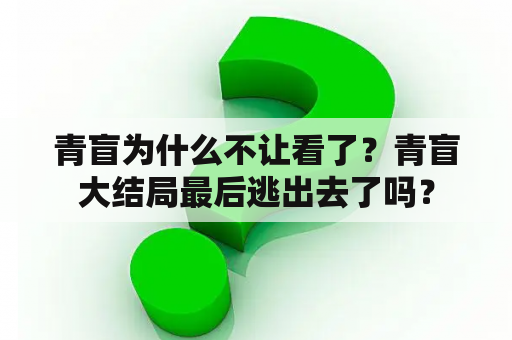 青盲为什么不让看了？青盲大结局最后逃出去了吗？